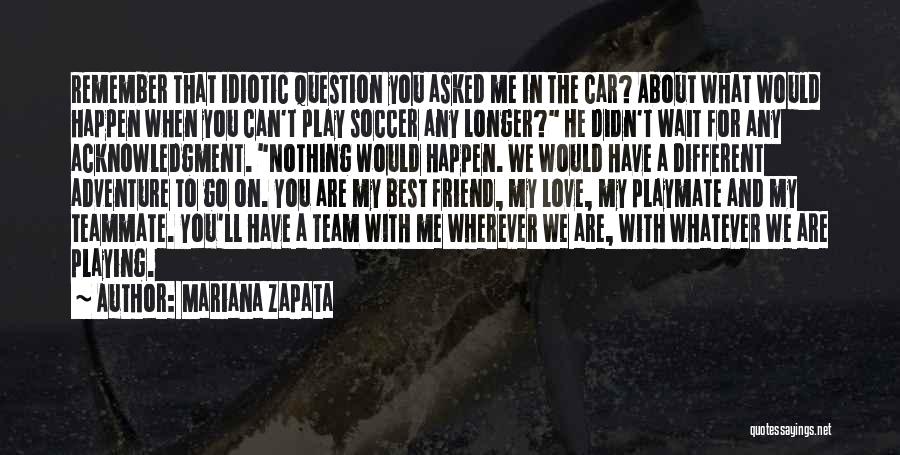 REMEMBER THAT IDIOTIC QUESTION YOU ASKED ME IN THE CAR? ABOUT WHAT WOULD HAPPEN WHEN YOU CAN'T PLAY SOCCER ANY LONGER?" HE DIDN'T WAIT FOR ANY ACKNOWLEDGMENT. "NOTHING WOULD HAPPEN. WE WOULD HAVE A DIFFERENT ADVENTURE TO GO ON. YOU ARE MY BEST FRIEND, MY LOVE, MY PLAYMATE AND MY TEAMMATE. YOU'LL HAVE A TEAM WITH ME WHEREVER WE ARE, WITH WHATEVER WE ARE PLAYING.

~ AUTHOR: MARIANA ZAPATA

quotessayings.net